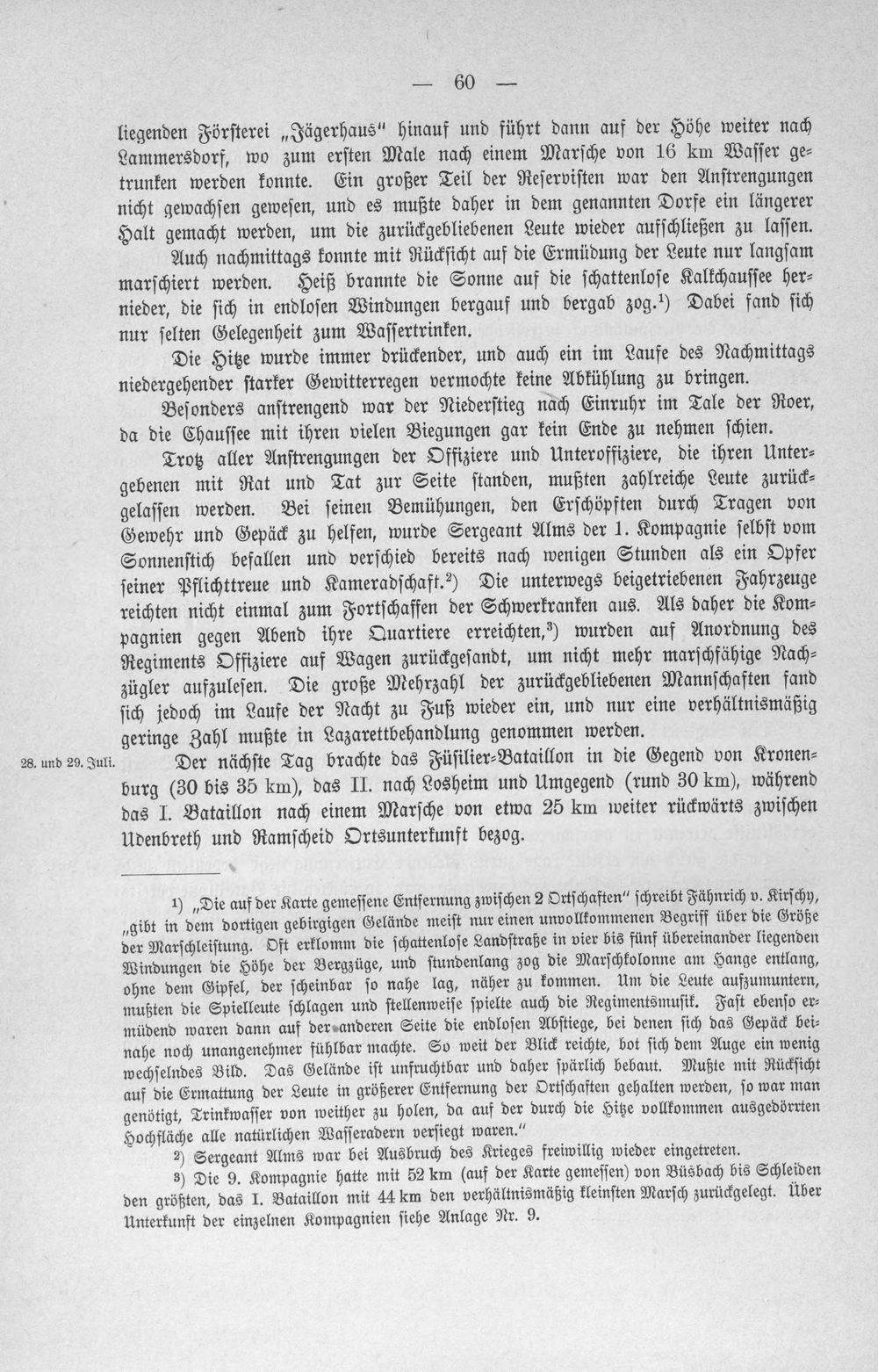 — 60 —

liegenden Försterei „Jägerhaus" hinauf und führt dann auf der Höhe weiter nach Lammersdorf, wo zum ersten Male nach einem Marsche von 16 km Wasser getrunken werden konnte. Ein großer Teil der Reservisten war den Anstrengungen nicht gewachsen gewesen, und es mußte daher in dem genannten Dorfe ein längerer Halt gemacht werden, um die zurückgebliebenen Leute wieder aufschließen zu lassen.

Auch nachmittags konnte mit Rücksicht auf die Ermüdung der Leute nur langsam marschiert werden. Heiß brannte die Sonne auf die schattenlose Kalkchaussee hernieder, die sich in endlosen Windungen bergauf und bergab zog.$^{1}$) Dabei fand sich nur selten Gelegenheit zum Wassertrinken.

Die Hitze wurde immer drückender, und auch ein im Laufe des Nachmittags niedergehender starker Gewitterregen vermochte keine Abkühlung zu bringen.

Besonders anstrengend war der Niederstieg nach Einruhr im Tale der Roer, da die Chaussee mit ihren vielen Biegungen gar kein Ende zu nehmen schien.

Trotz aller Anstrengungen der Offiziere und Unteroffiziere, die ihren Untergebenen mit Rat und Tat zur Seite standen, mußten zahlreiche Leute zurückgelassen werden. Bei seinen Bemühungen, den Erschöpften durch Tragen von Gewehr und Gepäck zu helfen, wurde Sergeant Alms der 1. Kompagnie selbst vom Sonnenstich befallen und verschied bereits nach wenigen Stunden als ein Opfer seiner Pflichttreue und Kameradschaft.$^{2}$) Die unterwegs beigetriebenen Fahrzeuge reichten nicht einmal zum Fortschaffen der Schwerkranken aus. Als daher die Kompagnien gegen Abend ihre Quartiere erreichten,$^{3}$) wurden auf Anordnung des Regiments Offiziere auf Wagen zurückgesandt, um nicht mehr marschfähige Nachzügler aufzulesen. Die große Mehrzahl der zurückgebliebenen Mannschaften fand sich jedoch im Laufe der Nacht zu Fuß wieder ein, und nur eine verhältnismäßig geringe Zahl mußte in Lazarettbehandlung genommen werden.

28. und 29. Juli.

Der nächste Tag brachte das Füsilier-Bataillon in die Gegend von Kronenburg (30 bis 35 km), das II. nach Losheim und Umgegend (rund 30 km), während das I. Bataillon nach einem Marsche von etwa 25 km weiter rückwärts zwischen Udenbreth und Ramscheid Ortsunterkunft bezog.

$^{1}$) „Die auf der Karte gemessene Entfernung zwischen 2 Ortschaften" schreibt Fähnrich v. Kirschy, „gibt in dem dortigen gebirgigen Gelände meist nur einen unvollkommenen Begriff über die Größe der Marschleistung. Oft erklomm die schattenlose Landstraße in vier bis fünf übereinander liegenden Windungen die Höhe der Bergzüge, und stundenlang zog die Marschkolonne am Hange entlang, ohne dem Gipfel, der scheinbar so nahe lag, näher zu kommen. Um die Leute aufzumuntern, mußten die Spielleute schlagen und stellenweise spielte auch die Regimentsmusik. Fast ebenso ermüdend waren dann auf der anderen Seite die endlosen Abstiege, bei denen sich das Gepäck beinahe noch unangenehmer fühlbar machte. So weit der Blick reichte, bot sich dem Auge ein wenig wechselndes Bild. Das Gelände ist unfruchtbar und daher spärlich bebaut. Mußte mit Rücksicht auf die Ermattung der Leute in größerer Entfernung der Ortschaften gehalten werden, so war man genötigt, Trinkwasser von weither zu holen, da auf der durch die Hitze vollkommen ausgedörrten Hochfläche alle natürlichen Wasseradern versiegt waren."

$^{2}$) Sergeant Alms war bei Ausbruch des Krieges freiwillig wieder eingetreten.

$^{3}$) Die 9. Kompagnie hatte mit 52 km (auf der Karte gemessen) von Büsbach bis Schleiden den größten, das I. Bataillon mit 44 km den verhältnismäßig kleinsten Marsch zurückgelegt. Über Unterkunft der einzelnen Kompagnien siehe Anlage Nr. 9.